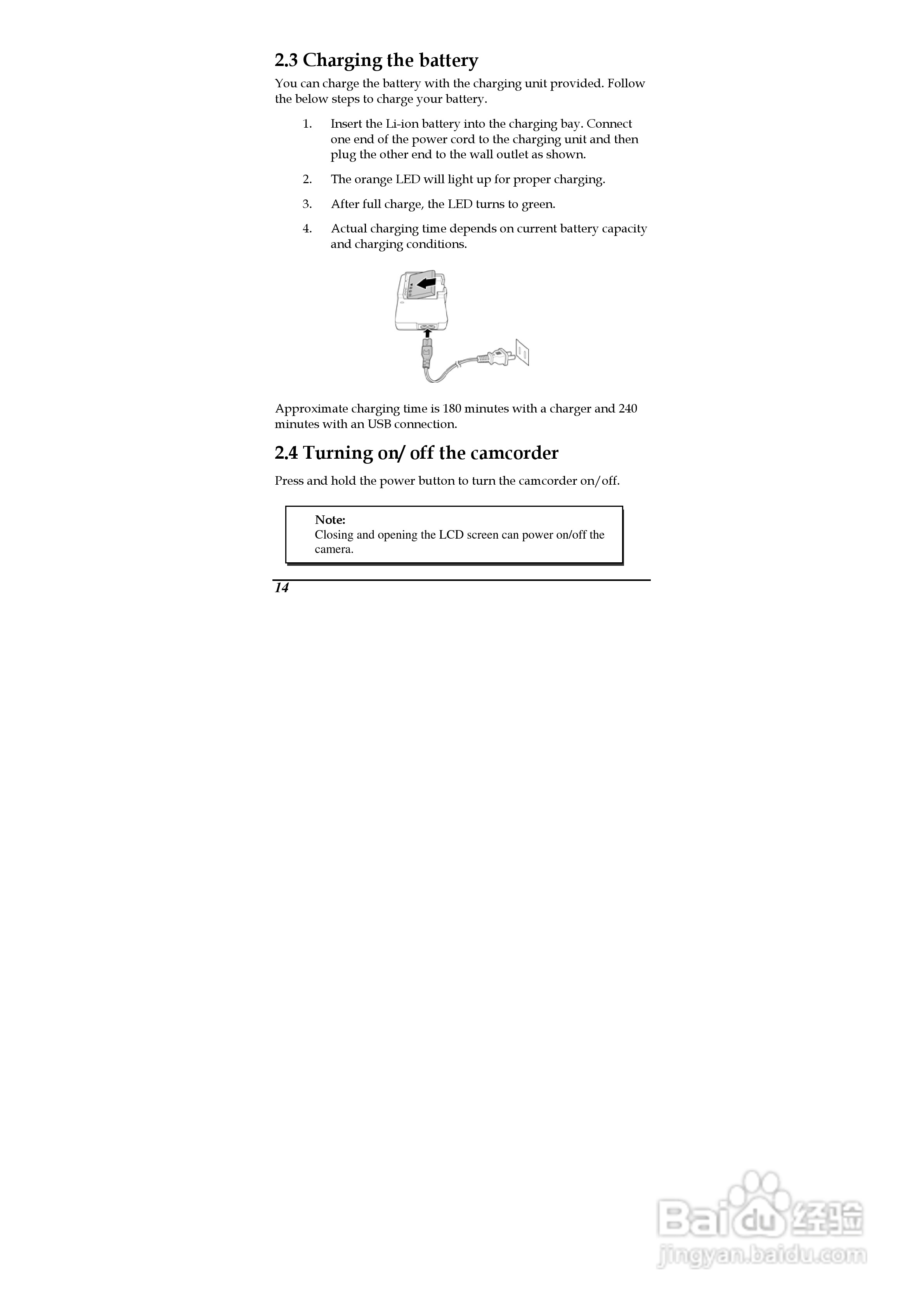 2.3 Charging the battery

You can charge the battery with the charging unit provided. Follow the below steps to charge your battery.

1. Insert the Li-ion battery into the charging bay. Connect one end of the power cord to the charging unit and then plug the other end to the wall outlet as shown.

2. The orange LED will light up for proper charging.

3. After full charge, the LED turns to green.

4. Actual charging time depends on current battery capacity and charging conditions.

Approximate charging time is 180 minutes with a charger and 240 minutes with an USB connection.

2.4 Turning on/ off the camcorder

Press and hold the power button to turn the camcorder on/off.

Note:
Closing and opening the LCD screen can power on/off the camera.

14

Baidu 经验
jingyan.baidu.com